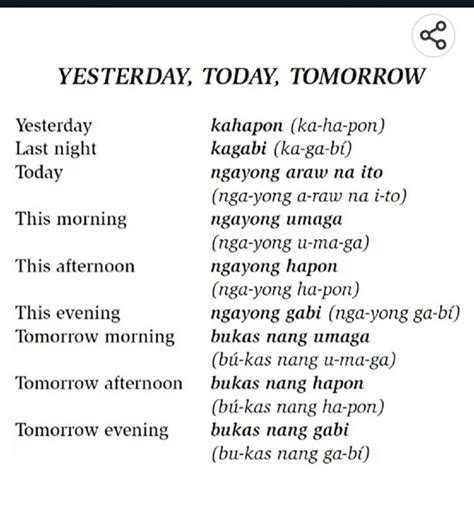 YESTERDAY, TODAY, TOMORROW

| | |
|---|---|
| Yesterday | kahapon (ka-ha-pon) |
| Last night | kagabi (ka-ga-bí) |
| Today | ngayong araw na ito (nga-yong a-raw na i-to) |
| This morning | ngayong umaga (nga-yong u-ma-ga) |
| This afternoon | ngayong hapon (nga-yong ha-pon) |
| This evening | ngayong gabi (nga-yong ga-bí) |
| Tomorrow morning | bukas nang umaga (bú-kas nang u-ma-ga) |
| Tomorrow afternoon | bukas nang hapon (bú-kas nang ha-pon) |
| Tomorrow evening | bukas nang gabi (bu-kas nang ga-bí) |